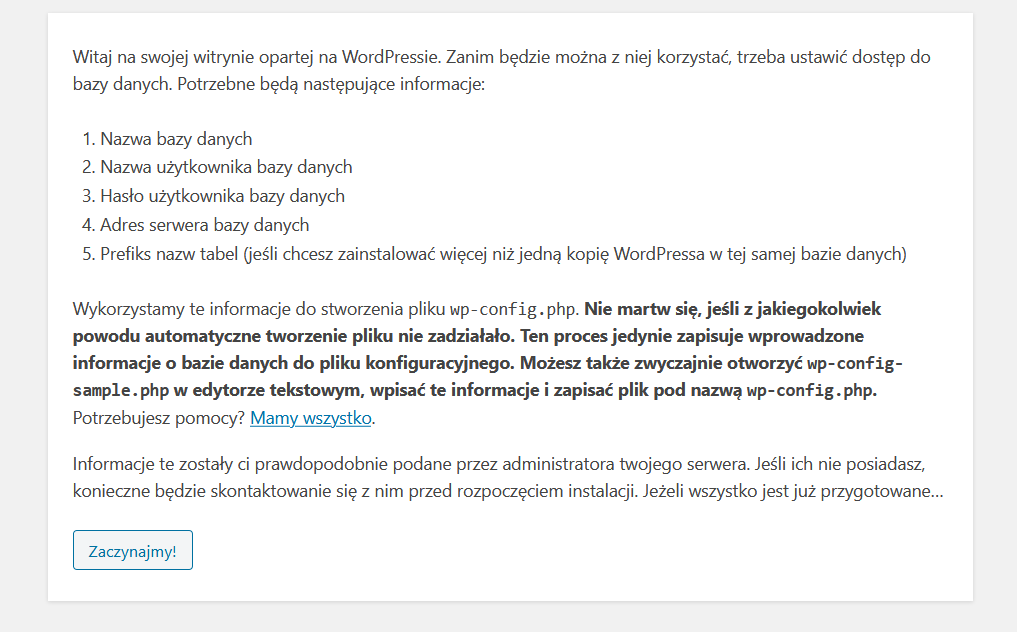 Witaj na swojej witrynie opartej na WordPressie. Zanim będzie można z niej korzystać, trzeba ustawić dostęp do bazy danych. Potrzebne będą następujące informacje:

1. Nazwa bazy danych
2. Nazwa użytkownika bazy danych
3. Hasło użytkownika bazy danych
4. Adres serwera bazy danych
5. Prefiks nazw tabel (jeśli chcesz zainstalować więcej niż jedną kopię WordPressa w tej samej bazie danych)

Wykorzystamy te informacje do stworzenia pliku wp-config.php. Nie martw się, jeśli z jakiegokolwiek powodu automatyczne tworzenie pliku nie zadziałało. Ten proces jedynie zapisuje wprowadzone informacje o bazie danych do pliku konfiguracyjnego. Możesz także zwyczajnie otworzyć wp-config-sample.php w edytorze tekstowym, wpisać te informacje i zapisać plik pod nazwą wp-config.php. Potrzebujesz pomocy? Mamy wszystko.

Informacje te zostały ci prawdopodobnie podane przez administratora twojego serwera. Jeśli ich nie posiadasz, konieczne będzie skontaktowanie się z nim przed rozpoczęciem instalacji. Jeżeli wszystko jest już przygotowane…

Zaczynajmy!